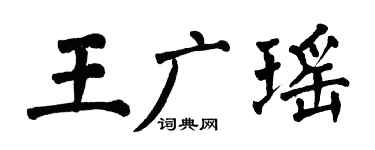 王广瑶

词典网